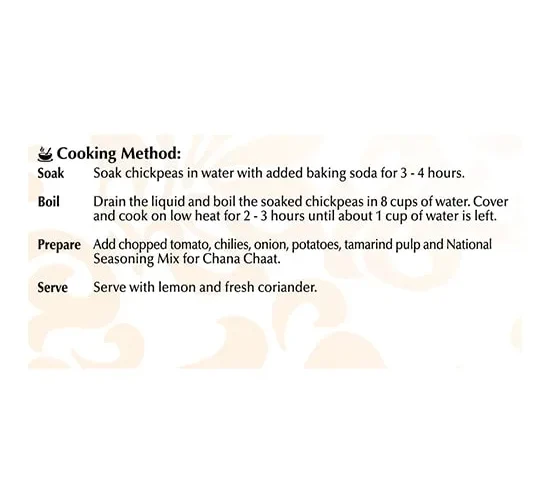 Cooking Method:

Soak Soak chickpeas in water with added baking soda for 3 - 4 hours.

Boil Drain the liquid and boil the soaked chickpeas in 8 cups of water. Cover and cook on low heat for 2 - 3 hours until about 1 cup of water is left.

Prepare Add chopped tomato, chilies, onion, potatoes, tamarind pulp and National Seasoning Mix for Chana Chaat.

Serve Serve with lemon and fresh coriander.